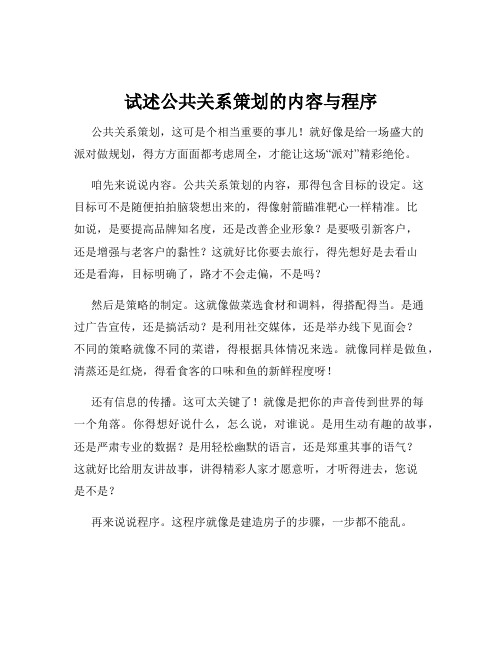 试述公共关系策划的内容与程序

公共关系策划，这可是个相当重要的事儿！就好像是给一场盛大的派对做规划，得方方面面都考虑周全，才能让这场“派对”精彩绝伦。

咱先来说说内容。公共关系策划的内容，那得包含目标的设定。这目标可不是随便拍拍脑袋想出来的，得像射箭瞄准靶心一样精准。比如说，是要提高品牌知名度，还是改善企业形象？是要吸引新客户，还是增强与老客户的黏性？这就好比你要去旅行，得先想好是去看山还是看海，目标明确了，路才不会走偏，不是吗？

然后是策略的制定。这就像做菜选食材和调料，得搭配得当。是通过广告宣传，还是搞活动？是利用社交媒体，还是举办线下见面会？不同的策略就像不同的菜谱，得根据具体情况来选。就像同样是做鱼，清蒸还是红烧，得看食客的口味和鱼的新鲜程度呀！

还有信息的传播。这可太关键了！就像是把你的声音传到世界的每一个角落。你得想好说什么，怎么说，对谁说。是用生动有趣的故事，还是严肃专业的数据？是用轻松幽默的语言，还是郑重其事的语气？这就好比给朋友讲故事，讲得精彩人家才愿意听，才听得进去，您说是不是？

再来说说程序。这程序就像是建造房子的步骤，一步都不能乱。